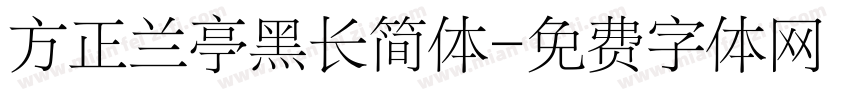 方正兰亭黑长简体-免费字体网